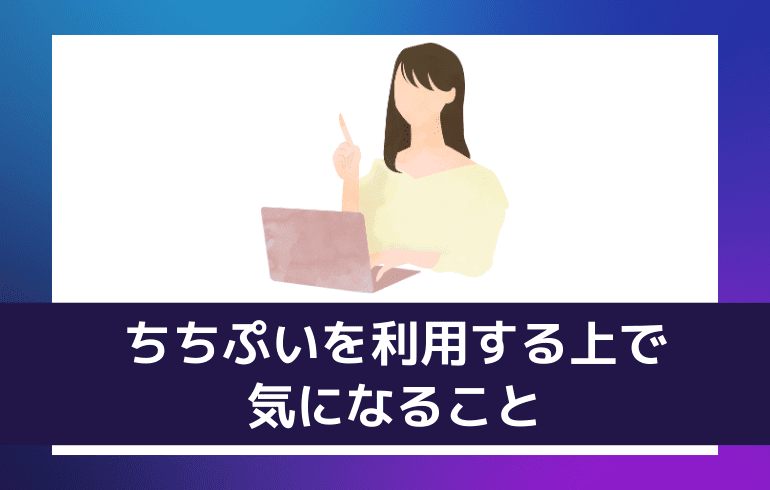 ちちぷいを利用する上で
気になること